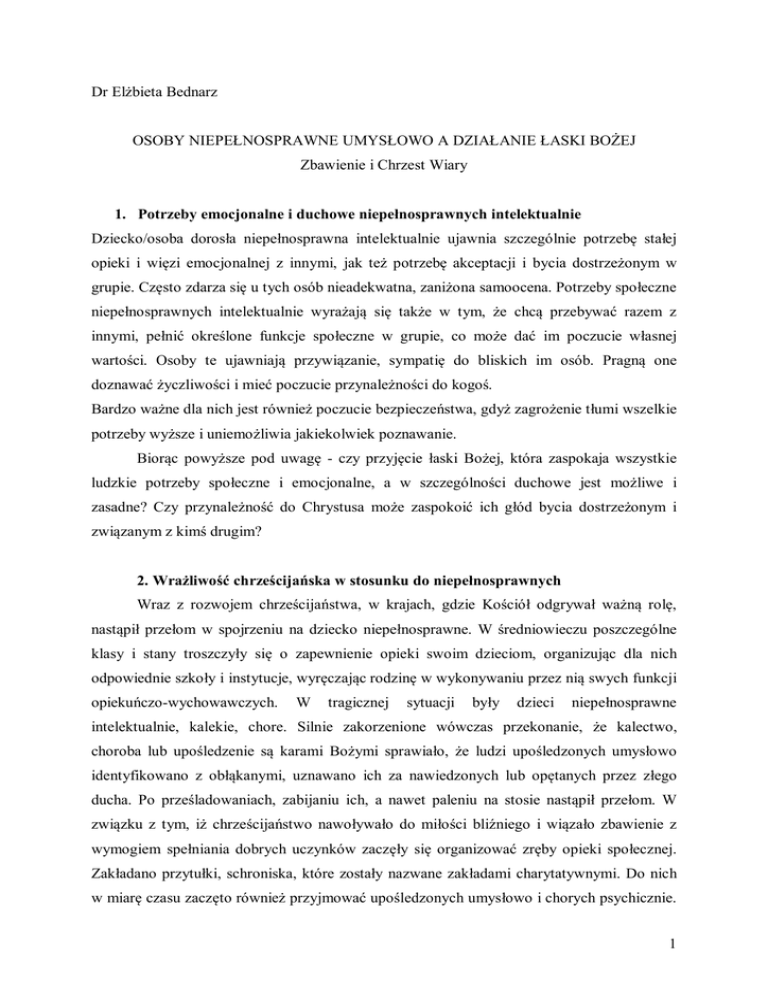 Dr Elżbieta Bednarz

OSOBY NIEPEŁNOSPRAWNE UMYSŁOWO A DZIAŁANIE ŁASKI BOŻEJ
Zbawienie i Chrzest Wiary

1. Potrzeby emocjonalne i duchowe niepełnosprawnych intelektualnie

Dziecko/osoba dorosła niepełnosprawna intelektualnie ujawnia szczególnie potrzebę stałej opieki i więzi emocjonalnej z innymi, jak też potrzebę akceptacji i bycia dostrzeżonym w grupie. Często zdarza się u tych osób nieadekwatna, zaniżona samoocena. Potrzeby społeczne niepełnosprawnych intelektualnie wyrażają się także w tym, że chcą przebywać razem z innymi, pełnić określone funkcje społeczne w grupie, co może dać im poczucie własnej wartości. Osoby te ujawniają przywiązanie, sympatię do bliskich im osób. Pragną one doznawać życzliwości i mieć poczucie przynależności do kogoś.
Bardzo ważne dla nich jest również poczucie bezpieczeństwa, gdyż zagrożenie tłumi wszelkie potrzeby wyższe i uniemożliwia jakiekolwiek poznawanie.

Biorąc powyższe pod uwagę - czy przyjęcie łaski Bożej, która zaspokaja wszystkie ludzkie potrzeby społeczne i emocjonalne, a w szczególności duchowe jest możliwe i zasadne? Czy przynależność do Chrystusa może zaspokoić ich głód bycia dostrzeżonym i związanym z kimś drugim?

2. Wrażliwość chrześcijańska w stosunku do niepełnosprawnych

Wraz z rozwojem chrześcijaństwa, w krajach, gdzie Kościół odgrywał ważną rolę, nastąpił przełom w spojrzeniu na dziecko niepełnosprawne. W średniowieczu poszczególne klasy i stany troszczyły się o zapewnienie opieki swoim dzieciom, organizując dla nich odpowiednie szkoły i instytucje, wyręczając rodzinę w wykonywaniu przez nią swych funkcji opiekuńczo-wychowawczych. W tragicznej sytuacji były dzieci niepełnosprawne intelektualnie, kalekie, chore. Silnie zakorzenione wówczas przekonanie, że kalectwo, choroba lub upośledzenie są karami Bożymi sprawiało, że ludzi upośledzonych umysłowo identyfikowano z obłąkanymi, uznawano ich za nawiedzonych lub opętanych przez złego ducha. Po prześladowaniach, zabijaniu ich, a nawet paleniu na stosie nastąpił przełom. W związku z tym, iż chrześcijaństwo nawoływało do miłości bliźniego i wiązało zbawienie z wymogiem spełniania dobrych uczynków zaczęły się organizować zręby opieki społecznej. Zakładano przytułki, schroniska, które zostały nazwane zakładami charytatywnymi. Do nich w miarę czasu zaczęto również przyjmować upośledzonych umysłowo i chorych psychicznie.

1